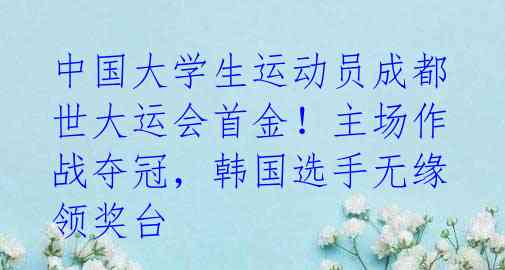 中国大学生运动员成都世大运会首金！主场作战夺冠，韩国选手无缘领奖台